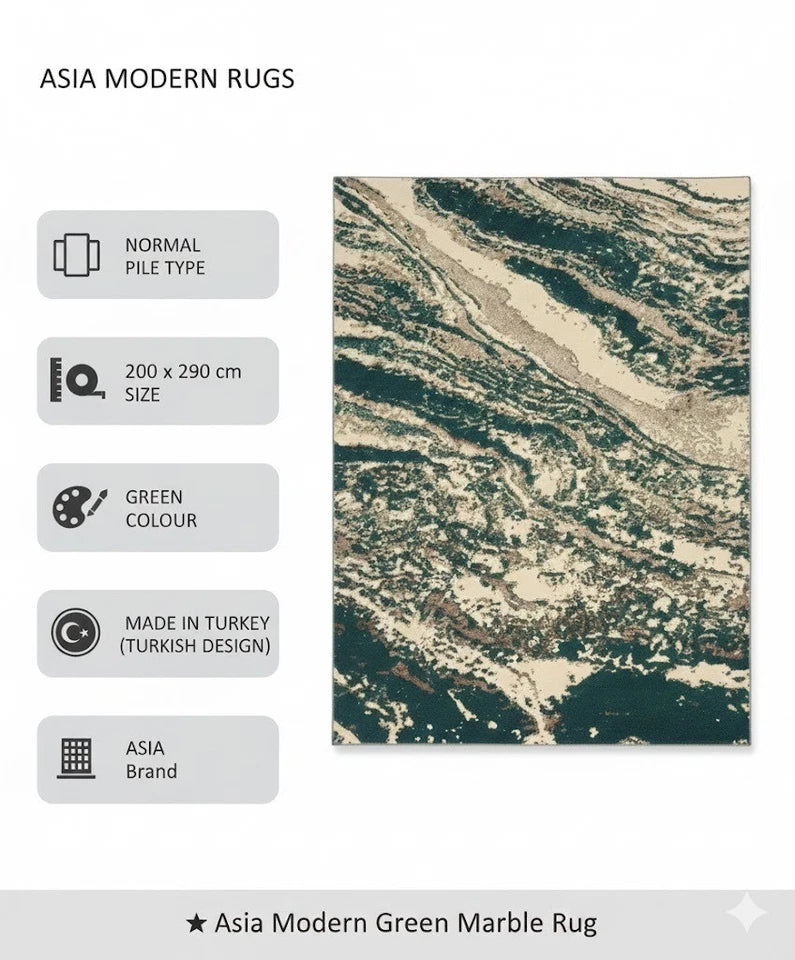 ASIA MODERN RUGS

NORMAL
PILE TYPE

200 x 290 cm
SIZE

GREEN
COLOUR

MADE IN TURKEY
(TURKISH DESIGN)

ASIA
Brand

★ Asia Modern Green Marble Rug